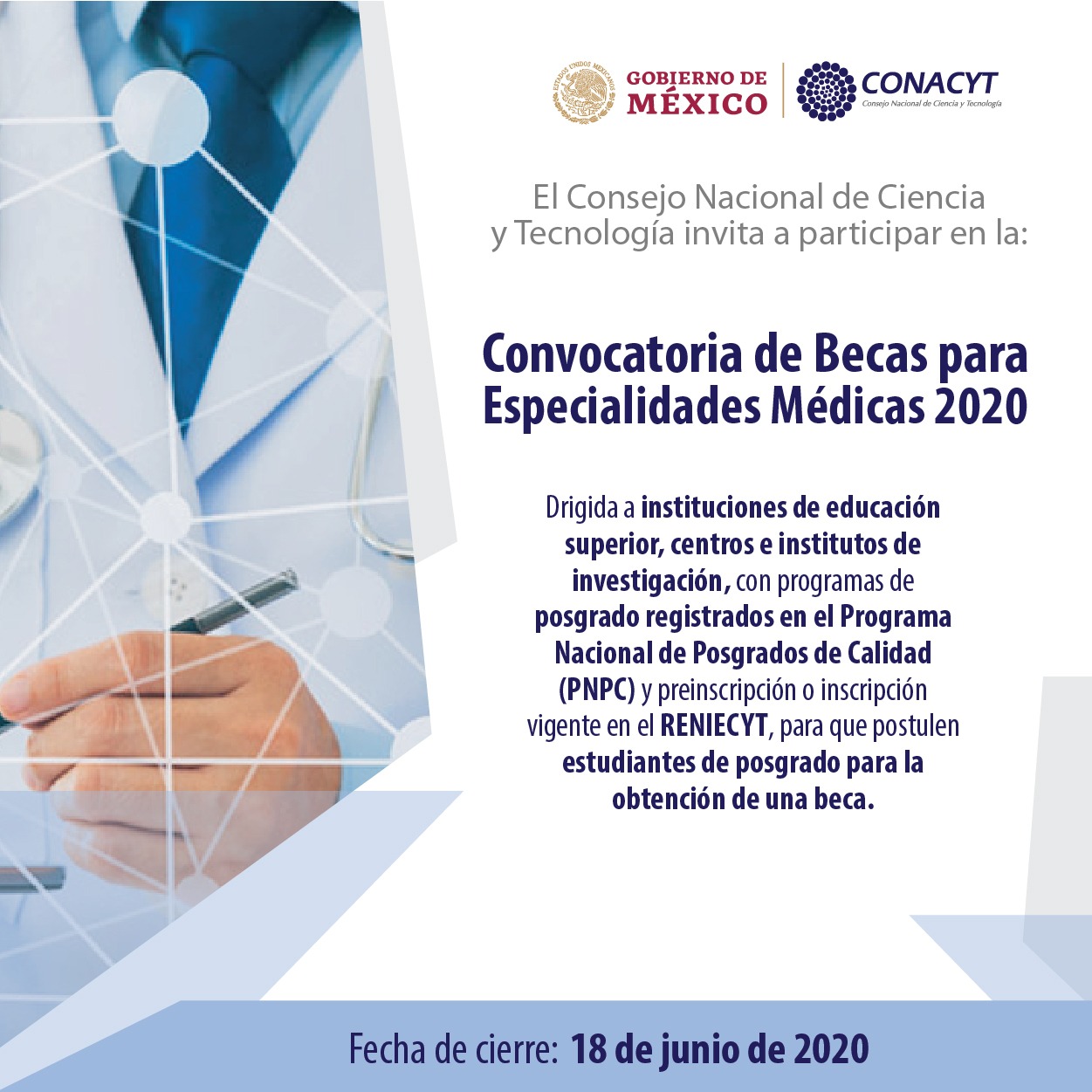 GOBIERNO DE
MÉXICO

CONACYT
Consejo Nacional de Ciencia y Tecnología

El Consejo Nacional de Ciencia y Tecnología invita a participar en la:

Convocatoria de Becas para Especialidades Médicas 2020

Drigida a instituciones de educación superior, centros e institutos de investigación, con programas de posgrado registrados en el Programa Nacional de Posgrados de Calidad (PNPC) y preinscripción o inscripción vigente en el RENIECYT, para que postulen estudiantes de posgrado para la obtención de una beca.

Fecha de cierre: 18 de junio de 2020